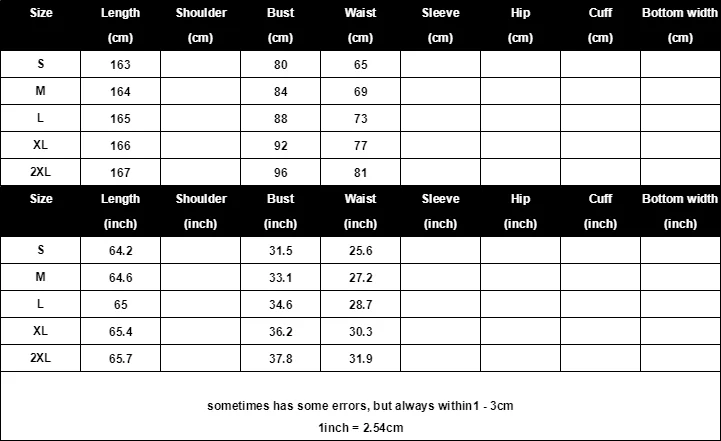 | Size | Length (cm) | Shoulder (cm) | Bust (cm) | Waist (cm) | Sleeve (cm) | Hip (cm) | Cuff (cm) | Bottom width (cm) |
|---|---|---|---|---|---|---|---|---|
| S | 163 | | 80 | 65 | | | | |
| M | 164 | | 84 | 69 | | | | |
| L | 165 | | 88 | 73 | | | | |
| XL | 166 | | 92 | 77 | | | | |
| 2XL | 167 | | 96 | 81 | | | | |

| Size | Length (inch) | Shoulder (inch) | Bust (inch) | Waist (inch) | Sleeve (inch) | Hip (inch) | Cuff (inch) | Bottom width (inch) |
|---|---|---|---|---|---|---|---|---|
| S | 64.2 | | 31.5 | 25.6 | | | | |
| M | 64.6 | | 33.1 | 27.2 | | | | |
| L | 65 | | 34.6 | 28.7 | | | | |
| XL | 65.4 | | 36.2 | 30.3 | | | | |
| 2XL | 65.7 | | 37.8 | 31.9 | | | | |

sometimes has some errors, but always within1 - 3cm
1inch = 2.54cm